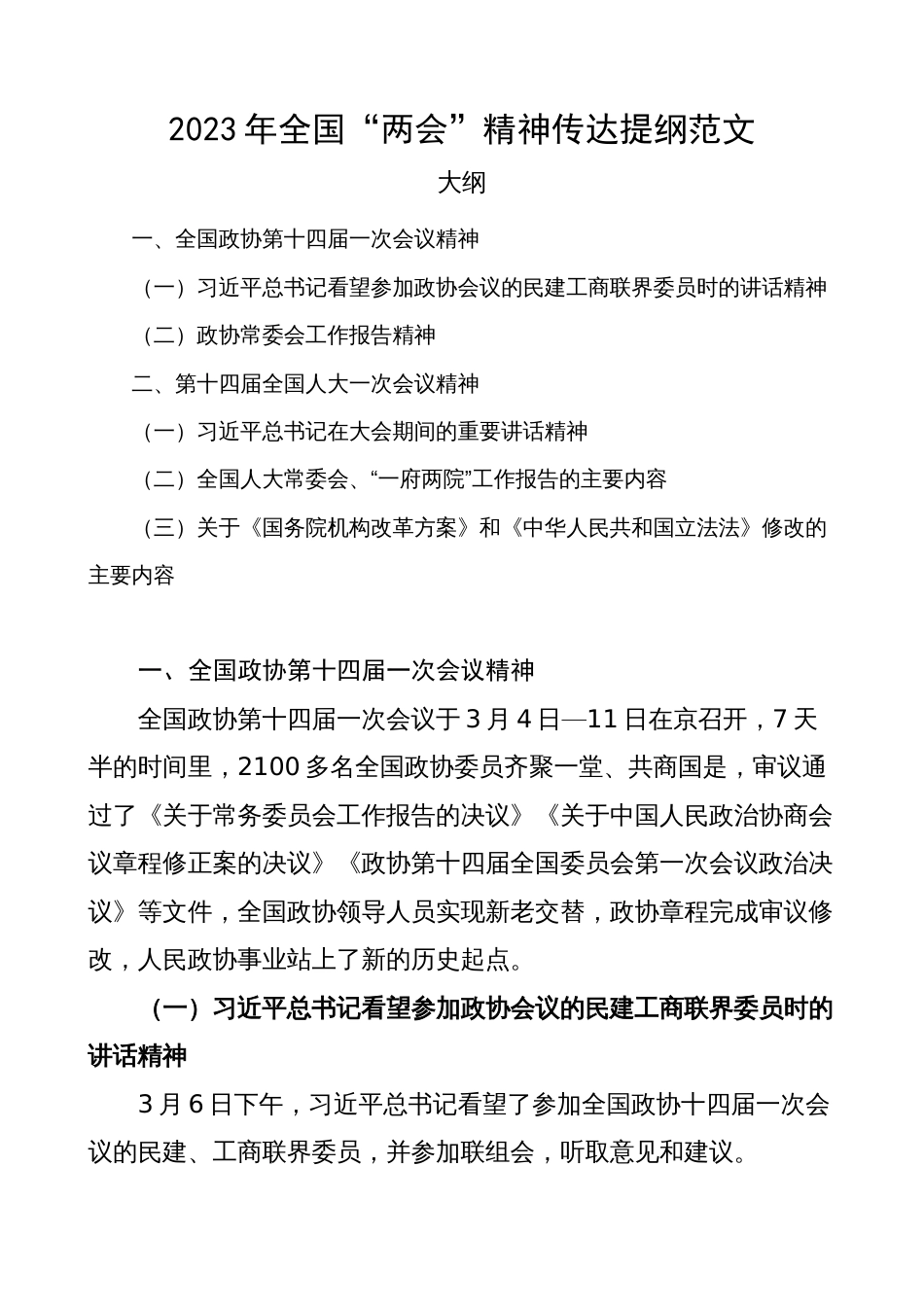 2023年全国“两会”精神传达提纲范文

大纲

一、全国政协第十四届一次会议精神

（一）习近平总书记看望参加政协会议的民建工商联界委员时的讲话精神

（二）政协常委会工作报告精神

二、第十四届全国人大一次会议精神

（一）习近平总书记在大会期间的重要讲话精神

（二）全国人大常委会、“一府两院”工作报告的主要内容

（三）关于《国务院机构改革方案》和《中华人民共和国立法法》修改的主要内容

一、全国政协第十四届一次会议精神

全国政协第十四届一次会议于3月4日—11日在京召开，7天半的时间里，2100多名全国政协委员齐聚一堂、共商国是，审议通过了《关于常务委员会工作报告的决议》《关于中国人民政治协商会议章程修正案的决议》《政协第十四届全国委员会第一次会议政治决议》等文件，全国政协领导人员实现新老交替，政协章程完成审议修改，人民政协事业站上了新的历史起点。

（一）习近平总书记看望参加政协会议的民建工商联界委员时的讲话精神

3月6日下午，习近平总书记看望了参加全国政协十四届一次会议的民建、工商联界委员，并参加联组会，听取意见和建议。